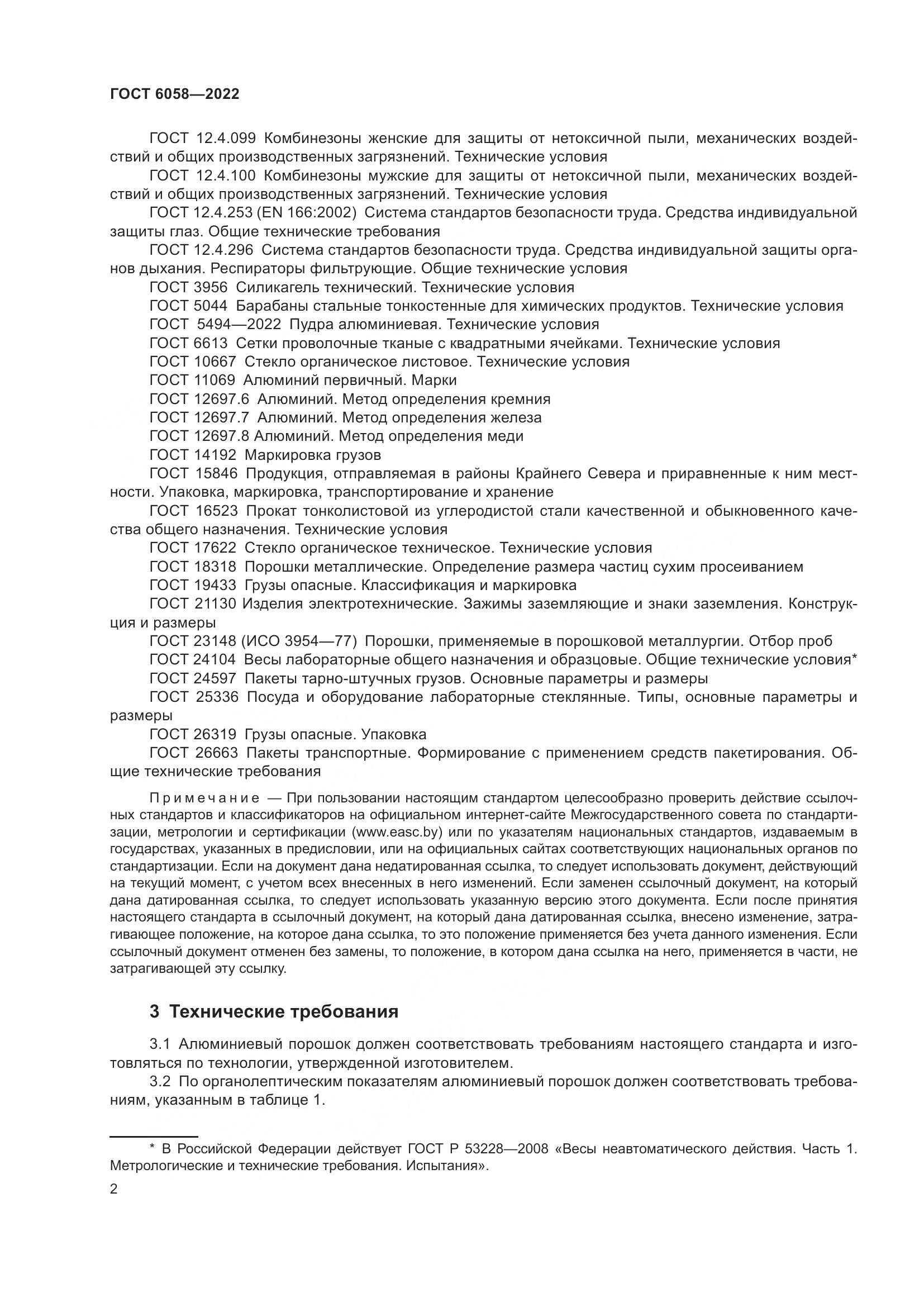 ГОСТ 6058—2022

ГОСТ 12.4.099 Комбинезоны женские для защиты от нетоксичной пыли, механических воздействий и общих производственных загрязнений. Технические условия

ГОСТ 12.4.100 Комбинезоны мужские для защиты от нетоксичной пыли, механических воздействий и общих производственных загрязнений. Технические условия

ГОСТ 12.4.253 (EN 166:2002) Система стандартов безопасности труда. Средства индивидуальной защиты глаз. Общие технические требования

ГОСТ 12.4.296 Система стандартов безопасности труда. Средства индивидуальной защиты органов дыхания. Респираторы фильтрующие. Общие технические условия

ГОСТ 3956 Силикагель технический. Технические условия

ГОСТ 5044 Барабаны стальные тонкостенные для химических продуктов. Технические условия

ГОСТ 5494—2022 Пудра алюминиевая. Технические условия

ГОСТ 6613 Сетки проволочные тканые с квадратными ячейками. Технические условия

ГОСТ 10667 Стекло органическое листовое. Технические условия

ГОСТ 11069 Алюминий первичный. Марки

ГОСТ 12697.6 Алюминий. Метод определения кремния

ГОСТ 12697.7 Алюминий. Метод определения железа

ГОСТ 12697.8 Алюминий. Метод определения меди

ГОСТ 14192 Маркировка грузов

ГОСТ 15846 Продукция, отправляемая в районы Крайнего Севера и приравненные к ним местности. Упаковка, маркировка, транспортирование и хранение

ГОСТ 16523 Прокат тонколистовой из углеродистой стали качественной и обыкновенного качества общего назначения. Технические условия

ГОСТ 17622 Стекло органическое техническое. Технические условия

ГОСТ 18318 Порошки металлические. Определение размера частиц сухим просеиванием

ГОСТ 19433 Грузы опасные. Классификация и маркировка

ГОСТ 21130 Изделия электротехнические. Зажимы заземляющие и знаки заземления. Конструкция и размеры

ГОСТ 23148 (ИСО 3954—77) Порошки, применяемые в порошковой металлургии. Отбор проб

ГОСТ 24104 Весы лабораторные общего назначения и образцовые. Общие технические условия*

ГОСТ 24597 Пакеты тарно-штучных грузов. Основные параметры и размеры

ГОСТ 25336 Посуда и оборудование лабораторные стеклянные. Типы, основные параметры и размеры

ГОСТ 26319 Грузы опасные. Упаковка

ГОСТ 26663 Пакеты транспортные. Формирование с применением средств пакетирования. Общие технические требования

Примечание — При пользовании настоящим стандартом целесообразно проверить действие ссылочных стандартов и классификаторов на официальном интернет-сайте Межгосударственного совета по стандартизации, метрологии и сертификации (www.easc.by) или по указателям национальных стандартов, издаваемым в государствах, указанных в предисловии, или на официальных сайтах соответствующих национальных органов по стандартизации. Если на документ дана недатированная ссылка, то следует использовать документ, действующий на текущий момент, с учетом всех внесенных в него изменений. Если заменен ссылочный документ, на который дана датированная ссылка, то следует использовать указанную версию этого документа. Если после принятия настоящего стандарта в ссылочный документ, на который дана датированная ссылка, внесено изменение, затрагивающее положение, на которое дана ссылка, то это положение применяется без учета данного изменения. Если ссылочный документ отменен без замены, то положение, в котором дана ссылка на него, применяется в части, не затрагивающей эту ссылку.

3 Технические требования

3.1 Алюминиевый порошок должен соответствовать требованиям настоящего стандарта и изготовляться по технологии, утвержденной изготовителем.

3.2 По органолептическим показателям алюминиевый порошок должен соответствовать требованиям, указанным в таблице 1.

* В Российской Федерации действует ГОСТ Р 53228—2008 «Весы неавтоматического действия. Часть 1. Метрологические и технические требования. Испытания».

2